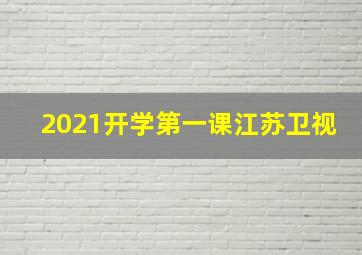 2021开学第一课江苏卫视